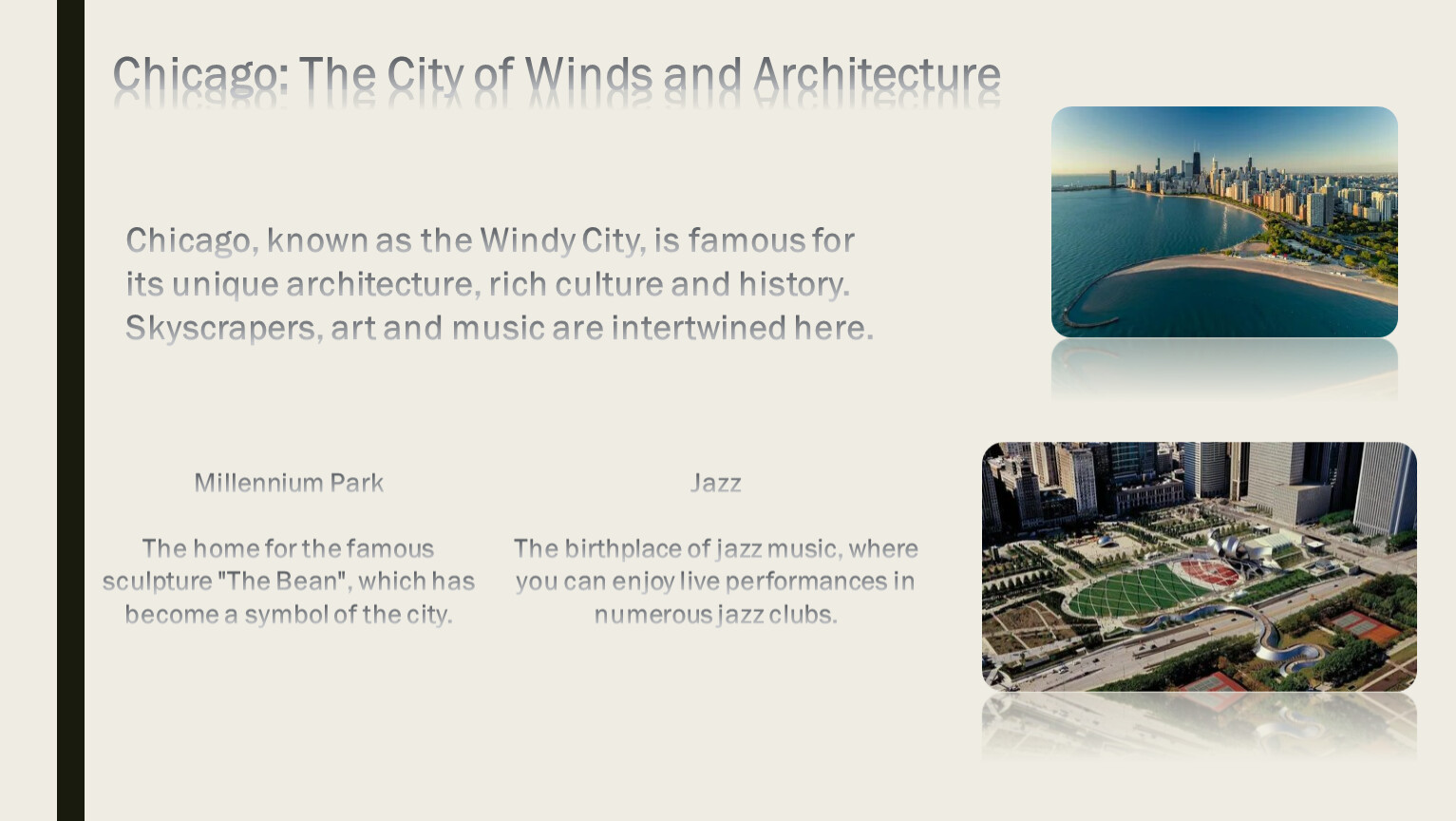 Chicago: The City of Winds and Architecture

Chicago, known as the Windy City, is famous for its unique architecture, rich culture and history. Skyscrapers, art and music are intertwined here.

Millennium Park

The home for the famous sculpture "The Bean", which has become a symbol of the city.

Jazz

The birthplace of jazz music, where you can enjoy live performances in numerous jazz clubs.